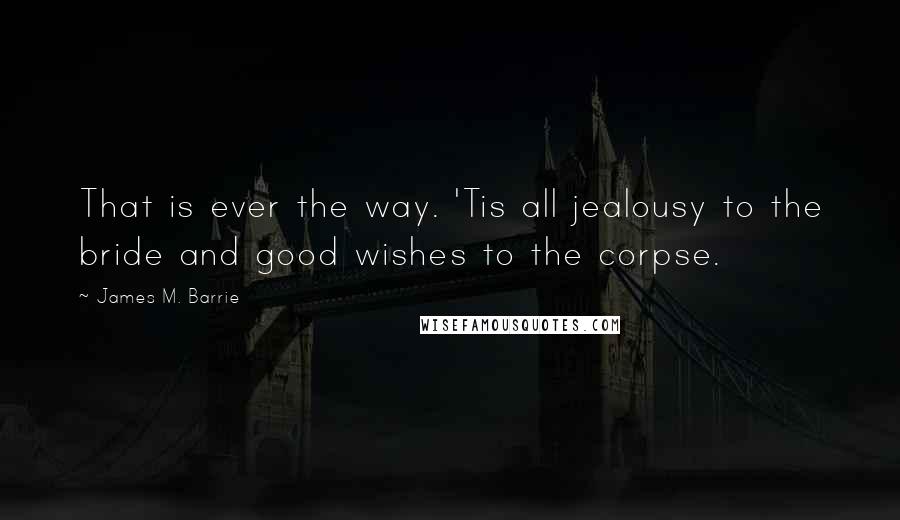 That is ever the way. 'Tis all jealousy to the bride and good wishes to the corpse.

~ James M. Barrie

WISEFAMOUSQUOTES.COM